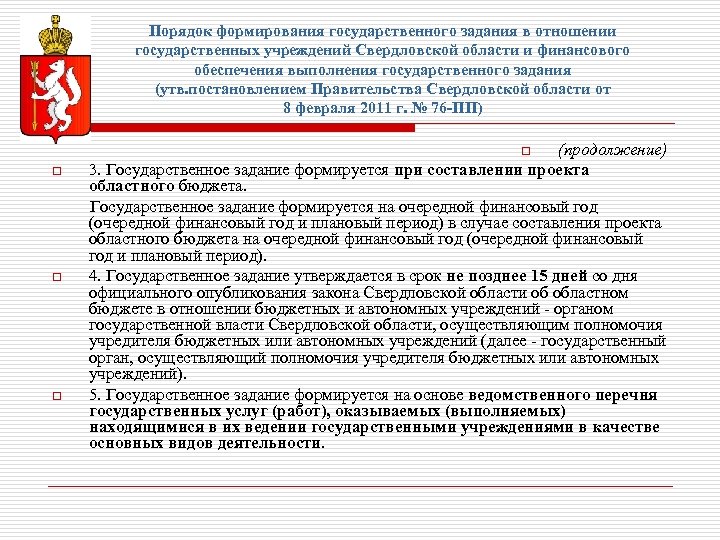 Порядок формирования государственного задания в отношении государственных учреждений Свердловской области и финансового обеспечения выполнения государственного задания (утв.постановлением Правительства Свердловской области от 8 февраля 2011 г. № 76-ПП)

(продолжение)

3. Государственное задание формируется при составлении проекта областного бюджета.

Государственное задание формируется на очередной финансовый год (очередной финансовый год и плановый период) в случае составления проекта областного бюджета на очередной финансовый год (очередной финансовый год и плановый период).

4. Государственное задание утверждается в срок не позднее 15 дней со дня официального опубликования закона Свердловской области об областном бюджете в отношении бюджетных и автономных учреждений - органом государственной власти Свердловской области, осуществляющим полномочия учредителя бюджетных или автономных учреждений (далее - государственный орган, осуществляющий полномочия учредителя бюджетных или автономных учреждений).

5. Государственное задание формируется на основе ведомственного перечня государственных услуг (работ), оказываемых (выполняемых) находящимися в их ведении государственными учреждениями в качестве основных видов деятельности.